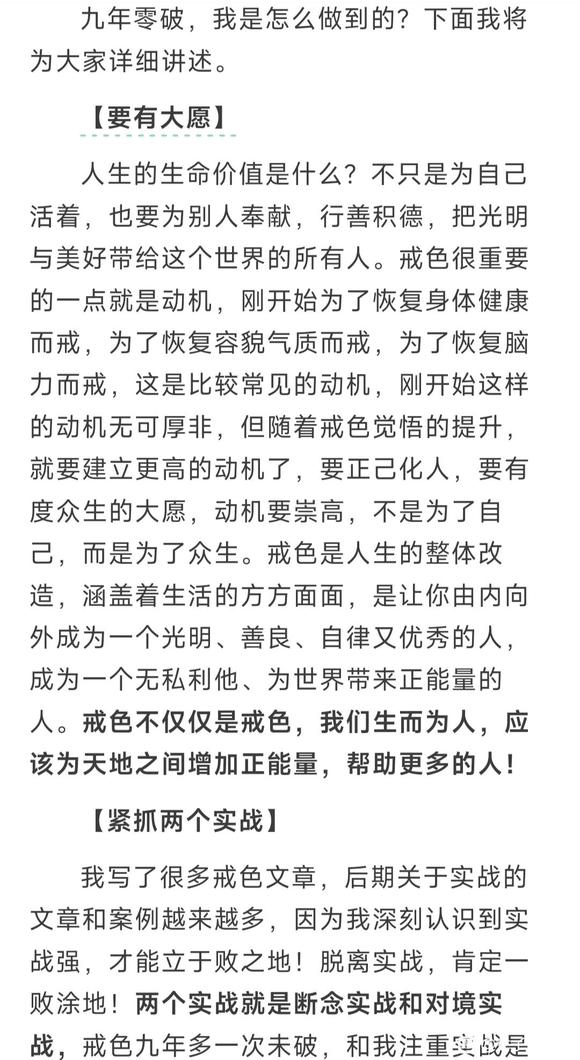 九年零破，我是怎么做到的？下面我将为大家详细讲述。

【要有大愿】

人生的生命价值是什么？不只是为自己活着，也要为别人奉献，行善积德，把光明与美好带给这个世界的所有人。戒色很重要的一点就是动机，刚开始为了恢复身体健康而戒，为了恢复容貌气质而戒，为了恢复脑力而戒，这是比较常见的动机，刚开始这样的动机无可厚非，但随着戒色觉悟的提升，就要建立更高的动机了，要正己化人，要有度众生的大愿，动机要崇高，不是为了自己，而是为了众生。戒色是人生的整体改造，涵盖着生活的方方面面，是让你由内向外成为一个光明、善良、自律又优秀的人，成为一个无私利他、为世界带来正能量的人。戒色不仅仅是戒色，我们生而为人，应该为天地之间增加正能量，帮助更多的人！

【紧抓两个实战】

我写了很多戒色文章，后期关于实战的文章和案例越来越多，因为我深刻认识到实战强，才能立于败之地！脱离实战，肯定一败涂地！两个实战就是断念实战和对境实战，戒色九年多一次未破，和我注重实战是